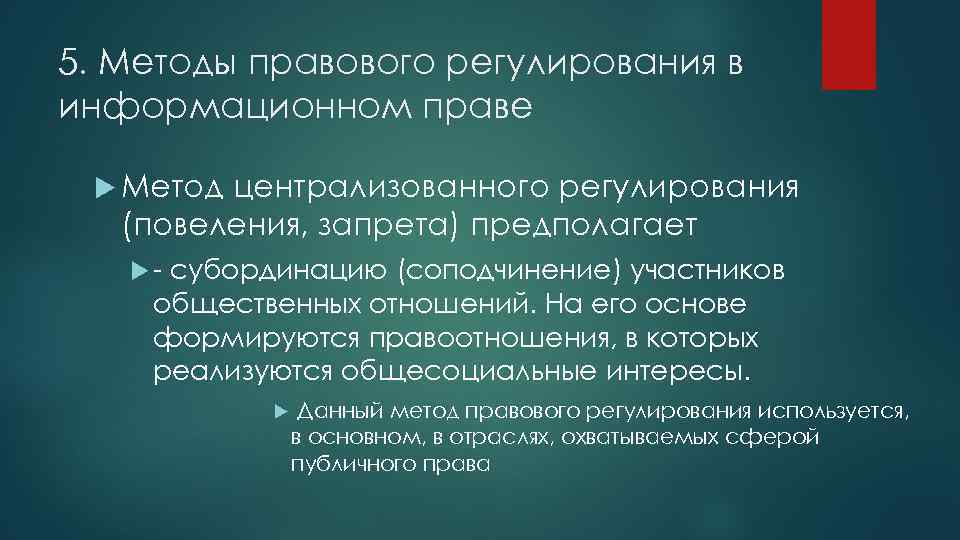 5. Методы правового регулирования в информационном праве

Метод централизованного регулирования (повеления, запрета) предполагает

- субординацию (соподчинение) участников общественных отношений. На его основе формируются правоотношения, в которых реализуются общесоциальные интересы.

Данный метод правового регулирования используется, в основном, в отраслях, охватываемых сферой публичного права